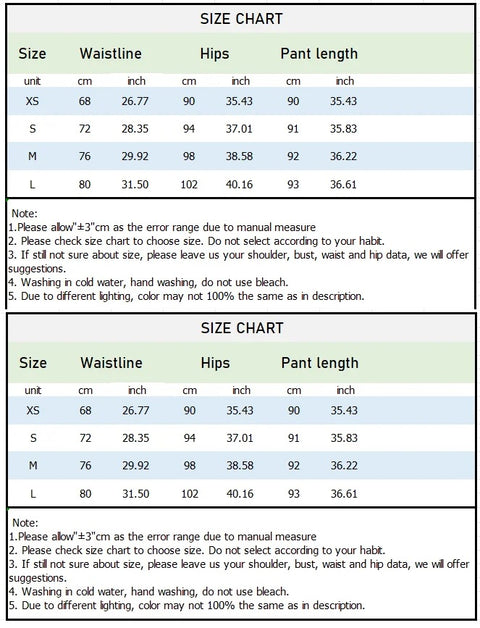 SIZE CHART

| Size | Waistline | | Hips | | Pant length | |
|---|---|---|---|---|---|---|
| unit | cm | inch | cm | inch | cm | inch |
| XS | 68 | 26.77 | 90 | 35.43 | 90 | 35.43 |
| S | 72 | 28.35 | 94 | 37.01 | 91 | 35.83 |
| M | 76 | 29.92 | 98 | 38.58 | 92 | 36.22 |
| L | 80 | 31.50 | 102 | 40.16 | 93 | 36.61 |

Note:
1.Please allow"±3"cm as the error range due to manual measure
2. Please check size chart to choose size. Do not select according to your habit.
3. If still not sure about size, please leave us your shoulder, bust, waist and hip data, we will offer suggestions.
4. Washing in cold water, hand washing, do not use bleach.
5. Due to different lighting, color may not 100% the same as in description.

SIZE CHART

| Size | Waistline | | Hips | | Pant length | |
|---|---|---|---|---|---|---|
| unit | cm | inch | cm | inch | cm | inch |
| XS | 68 | 26.77 | 90 | 35.43 | 90 | 35.43 |
| S | 72 | 28.35 | 94 | 37.01 | 91 | 35.83 |
| M | 76 | 29.92 | 98 | 38.58 | 92 | 36.22 |
| L | 80 | 31.50 | 102 | 40.16 | 93 | 36.61 |

Note:
1.Please allow"±3"cm as the error range due to manual measure
2. Please check size chart to choose size. Do not select according to your habit.
3. If still not sure about size, please leave us your shoulder, bust, waist and hip data, we will offer suggestions.
4. Washing in cold water, hand washing, do not use bleach.
5. Due to different lighting, color may not 100% the same as in description.